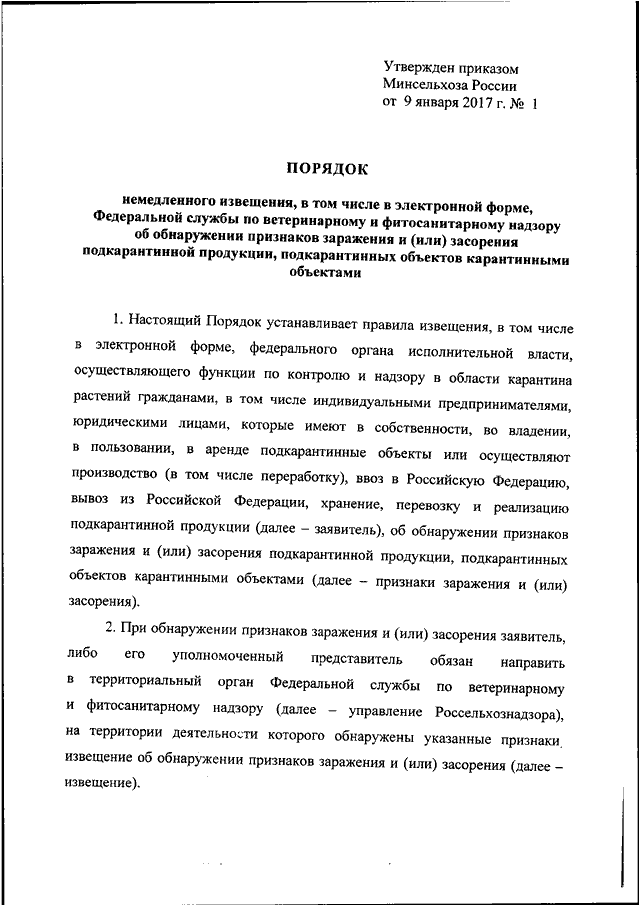 Утвержден приказом
Минсельхоза России
от 9 января 2017 г. № 1

ПОРЯДОК

немедленного извещения, в том числе в электронной форме, Федеральной службы по ветеринарному и фитосанитарному надзору об обнаружении признаков заражения и (или) засорения подкарантинной продукции, подкарантинных объектов карантинными объектами

1. Настоящий Порядок устанавливает правила извещения, в том числе в электронной форме, федерального органа исполнительной власти, осуществляющего функции по контролю и надзору в области карантина растений гражданами, в том числе индивидуальными предпринимателями, юридическими лицами, которые имеют в собственности, во владении, в пользовании, в аренде подкарантинные объекты или осуществляют производство (в том числе переработку), ввоз в Российскую Федерацию, вывоз из Российской Федерации, хранение, перевозку и реализацию подкарантинной продукции (далее – заявитель), об обнаружении признаков заражения и (или) засорения подкарантинной продукции, подкарантинных объектов карантинными объектами (далее – признаки заражения и (или) засорения).

2. При обнаружении признаков заражения и (или) засорения заявитель, либо его уполномоченный представитель обязан направить в территориальный орган Федеральной службы по ветеринарному и фитосанитарному надзору (далее – управление Россельхознадзора), на территории деятельности которого обнаружены указанные признаки, извещение об обнаружении признаков заражения и (или) засорения (далее – извещение).